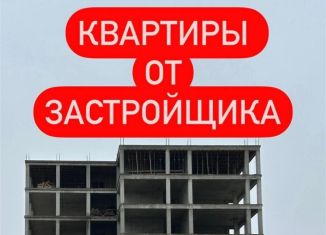 КВАРТИРЫ
ОТ
ЗАСТРОЙЩИКА